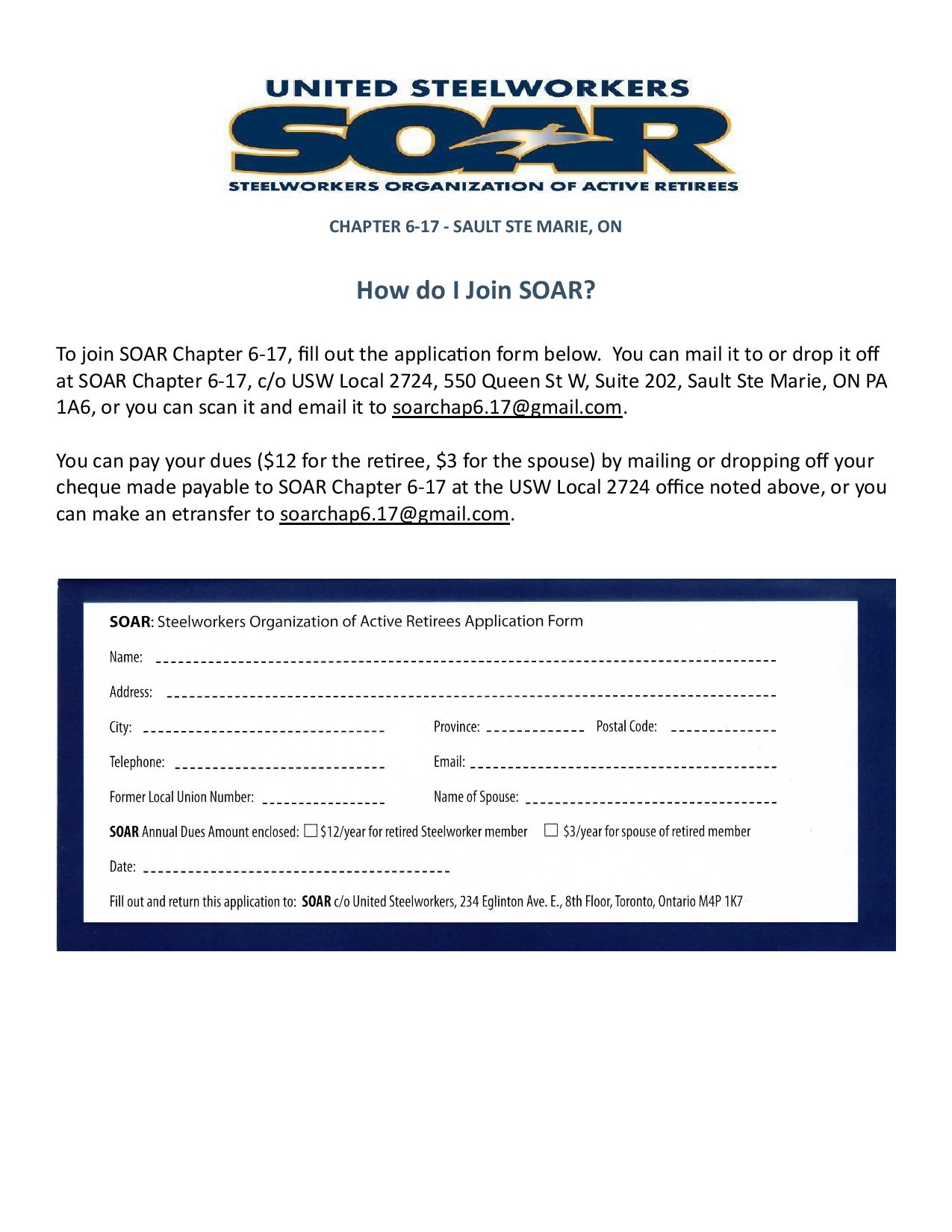 UNITED STEELWORKERS
SOAR
STEELWORKERS ORGANIZATION OF ACTIVE RETIREES

CHAPTER 6-17 - SAULT STE MARIE, ON

How do I Join SOAR?

To join SOAR Chapter 6-17, fill out the application form below. You can mail it to or drop it off at SOAR Chapter 6-17, c/o USW Local 2724, 550 Queen St W, Suite 202, Sault Ste Marie, ON PA 1A6, or you can scan it and email it to soarchap6.17@gmail.com.

You can pay your dues ($12 for the retiree, $3 for the spouse) by mailing or dropping off your cheque made payable to SOAR Chapter 6-17 at the USW Local 2724 office noted above, or you can make an etransfer to soarchap6.17@gmail.com.

SOAR: Steelworkers Organization of Active Retirees Application Form

Name: ____

Address: ____

City: ____ Province: ____ Postal Code: ____

Telephone: ____ Email: ____

Former Local Union Number: ____ Name of Spouse: ____

SOAR Annual Dues Amount enclosed: ☐ $12/year for retired Steelworker member ☐ $3/year for spouse of retired member

Date: ____

Fill out and return this application to: SOAR c/o United Steelworkers, 234 Eglinton Ave. E., 8th Floor, Toronto, Ontario M4P 1K7